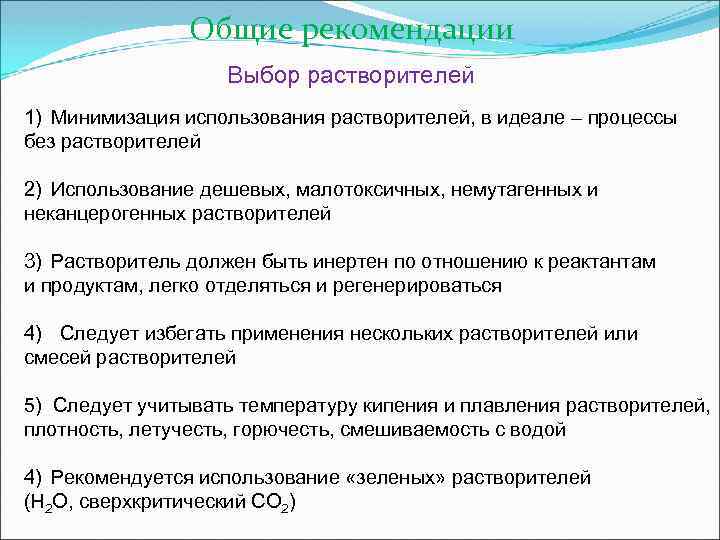 Общие рекомендации

Выбор растворителей

1) Минимизация использования растворителей, в идеале – процессы без растворителей

2) Использование дешевых, малотоксичных, немутагенных и неканцерогенных растворителей

3) Растворитель должен быть инертен по отношению к реактантам и продуктам, легко отделяться и регенерироваться

4) Следует избегать применения нескольких растворителей или смесей растворителей

5) Следует учитывать температуру кипения и плавления растворителей, плотность, летучесть, горючесть, смешиваемость с водой

4) Рекомендуется использование «зеленых» растворителей ($H_2O$, сверхкритический $CO_2$)